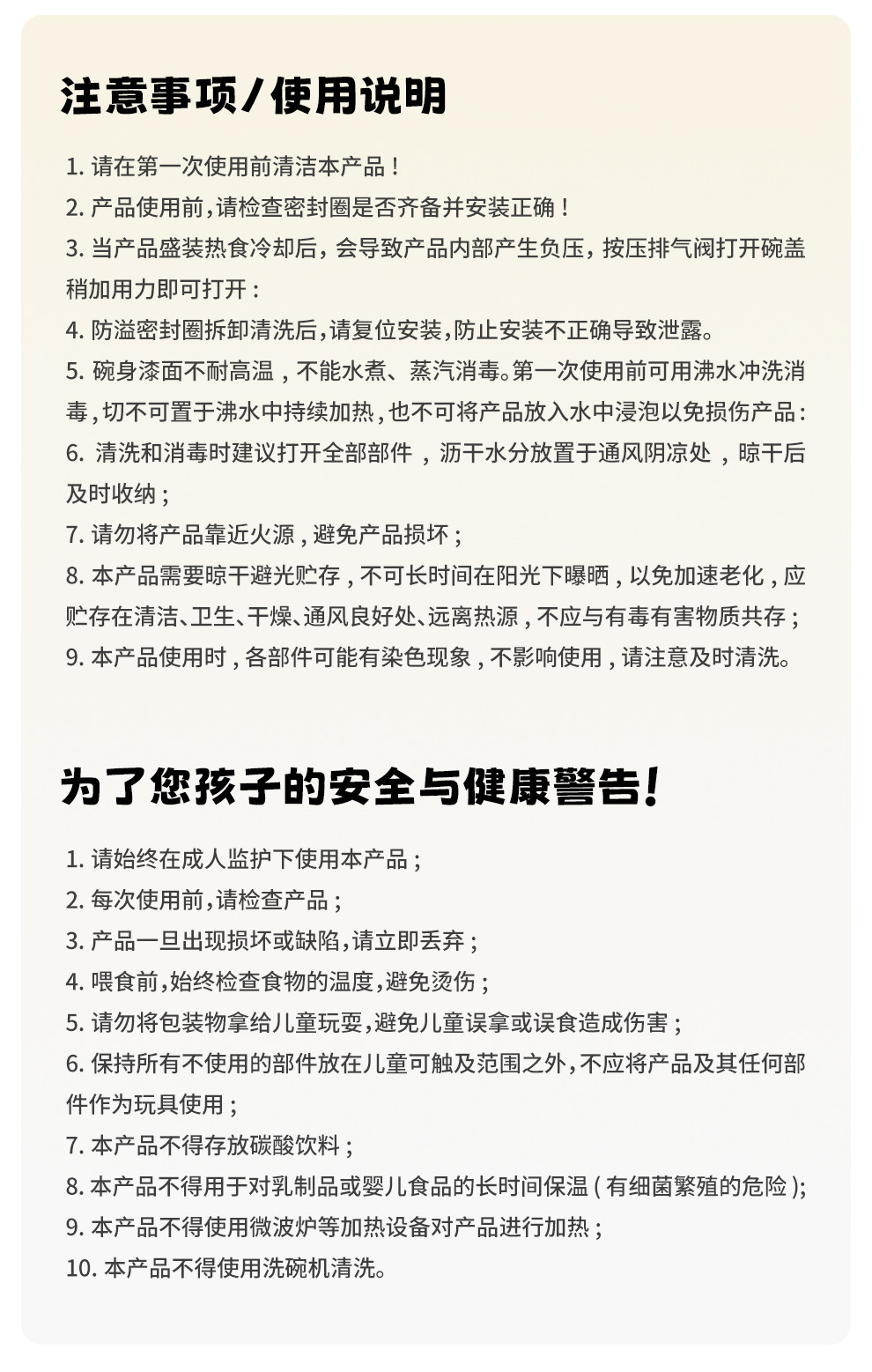 注意事项/使用说明

1. 请在第一次使用前清洁本产品！
2. 产品使用前，请检查密封圈是否齐备并安装正确！
3. 当产品盛装热食冷却后，会导致产品内部产生负压，按压排气阀打开碗盖稍加用力即可打开：
4. 防溢密封圈拆卸清洗后，请复位安装，防止安装不正确导致泄露。
5. 碗身漆面不耐高温，不能水煮、蒸汽消毒。第一次使用前可用沸水冲洗消毒，切不可置于沸水中持续加热，也不可将产品放入水中浸泡以免损伤产品：
6. 清洗和消毒时建议打开全部部件，沥干水分放置于通风阴凉处，晾干后及时收纳；
7. 请勿将产品靠近火源，避免产品损坏；
8. 本产品需要晾干避光贮存，不可长时间在阳光下曝晒，以免加速老化，应贮存在清洁、卫生、干燥、通风良好处、远离热源，不应与有毒有害物质共存；
9. 本产品使用时，各部件可能有染色现象，不影响使用，请注意及时清洗。

为了您孩子的安全与健康警告！

1. 请始终在成人监护下使用本产品；
2. 每次使用前，请检查产品；
3. 产品一旦出现损坏或缺陷，请立即丢弃；
4. 喂食前，始终检查食物的温度，避免烫伤；
5. 请勿将包装物拿给儿童玩耍，避免儿童误拿或误食造成伤害；
6. 保持所有不使用的部件放在儿童可触及范围之外，不应将产品及其任何部件作为玩具使用；
7. 本产品不得存放碳酸饮料；
8. 本产品不得用于对乳制品或婴儿食品的长时间保温（有细菌繁殖的危险）；
9. 本产品不得使用微波炉等加热设备对产品进行加热；
10. 本产品不得使用洗碗机清洗。